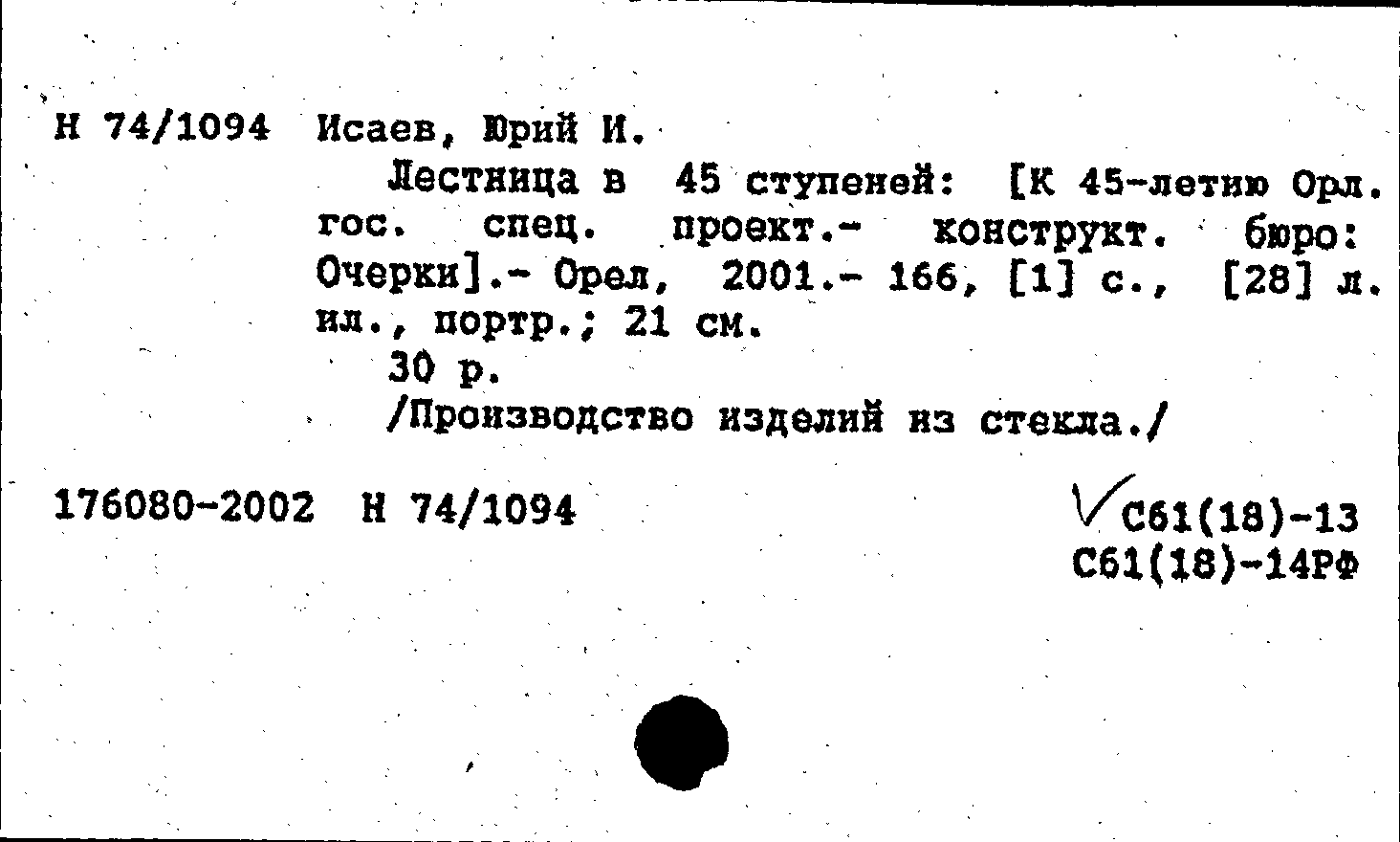 Н 74/1094 Исаев, Юрий И.

Лестница в 45 ступеней: [К 45-летию Орл. гос. спец. проект.- конструкт. бюро: Очерки].- Орел, 2001.- 166, [1] с., [28] л. ил., портр.; 21 см.

30 р.

/Производство изделий из стекла./

176080-2002 Н 74/1094

С61(18)-13
С61(18)-14РФ